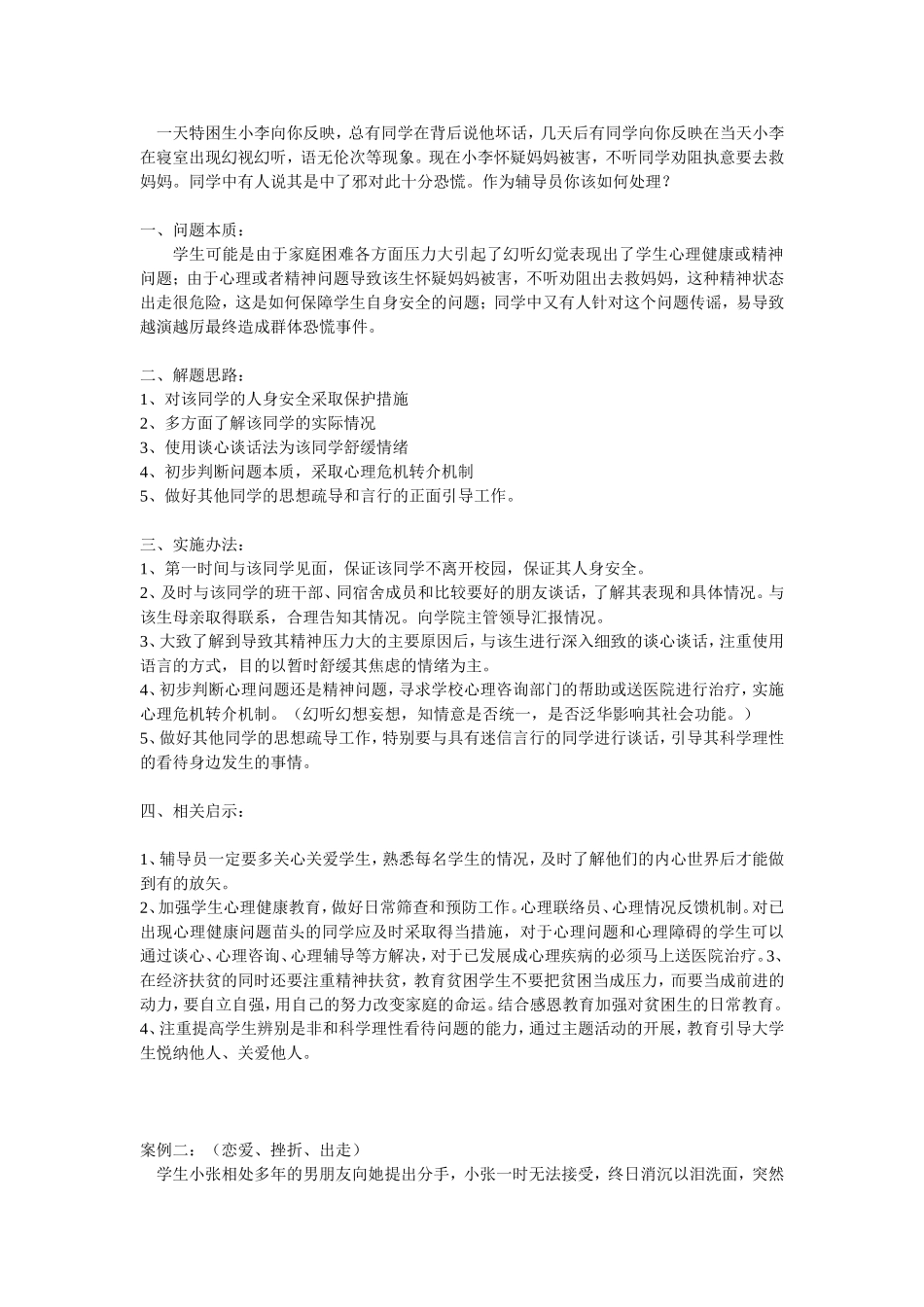 一天特困生小李向你反映，总有同学在背后说他坏话，几天后有同学向你反映在当天小李在寝室出现幻视幻听，语无伦次等现象。现在小李怀疑妈妈被害，不听同学劝阻执意要去救妈妈。同学中有人说其是中了邪对此十分恐慌。作为辅导员你该如何处理？

一、问题本质：
学生可能是由于家庭困难各方面压力大引起了幻听幻觉表现出了学生心理健康或精神问题；由于心理或者精神问题导致该生怀疑妈妈被害，不听劝阻出去救妈妈，这种精神状态出走很危险，这是如何保障学生自身安全的问题；同学中又有人针对这个问题传谣，易导致越演越厉最终造成群体恐慌事件。

二、解题思路：
1、对该同学的人身安全采取保护措施
2、多方面了解该同学的实际情况
3、使用谈心谈话法为该同学舒缓情绪
4、初步判断问题本质，采取心理危机转介机制
5、做好其他同学的思想疏导和言行的正面引导工作。

三、实施办法：
1、第一时间与该同学见面，保证该同学不离开校园，保证其人身安全。
2、及时与该同学的班干部、同宿舍成员和比较要好的朋友谈话，了解其表现和具体情况。与该生母亲取得联系，合理告知其情况。向学院主管领导汇报情况。
3、大致了解到导致其精神压力大的主要原因后，与该生进行深入细致的谈心谈话，注重使用语言的方式，目的以暂时舒缓其焦虑的情绪为主。
4、初步判断心理问题还是精神问题，寻求学校心理咨询部门的帮助或送医院进行治疗，实施心理危机转介机制。（幻听幻想妄想，知情意是否统一，是否泛华影响其社会功能。）
5、做好其他同学的思想疏导工作，特别要与具有迷信言行的同学进行谈话，引导其科学理性的看待身边发生的事情。

四、相关启示：

1、辅导员一定要多关心关爱学生，熟悉每名学生的情况，及时了解他们的内心世界后才能做到有的放矢。
2、加强学生心理健康教育，做好日常筛查和预防工作。心理联络员、心理情况反馈机制。对已出现心理健康问题苗头的同学应及时采取得当措施，对于心理问题和心理障碍的学生可以通过谈心、心理咨询、心理辅导等方解决，对于已发展成心理疾病的必须马上送医院治疗。3、在经济扶贫的同时还要注重精神扶贫，教育贫困学生不要把贫困当成压力，而要当成前进的动力，要自立自强，用自己的努力改变家庭的命运。结合感恩教育加强对贫困生的日常教育。
4、注重提高学生辨别是非和科学理性看待问题的能力，通过主题活动的开展，教育引导大学生悦纳他人、关爱他人。

案例二：（恋爱、挫折、出走）
学生小张相处多年的男朋友向她提出分手，小张一时无法接受，终日消沉以泪洗面，突然